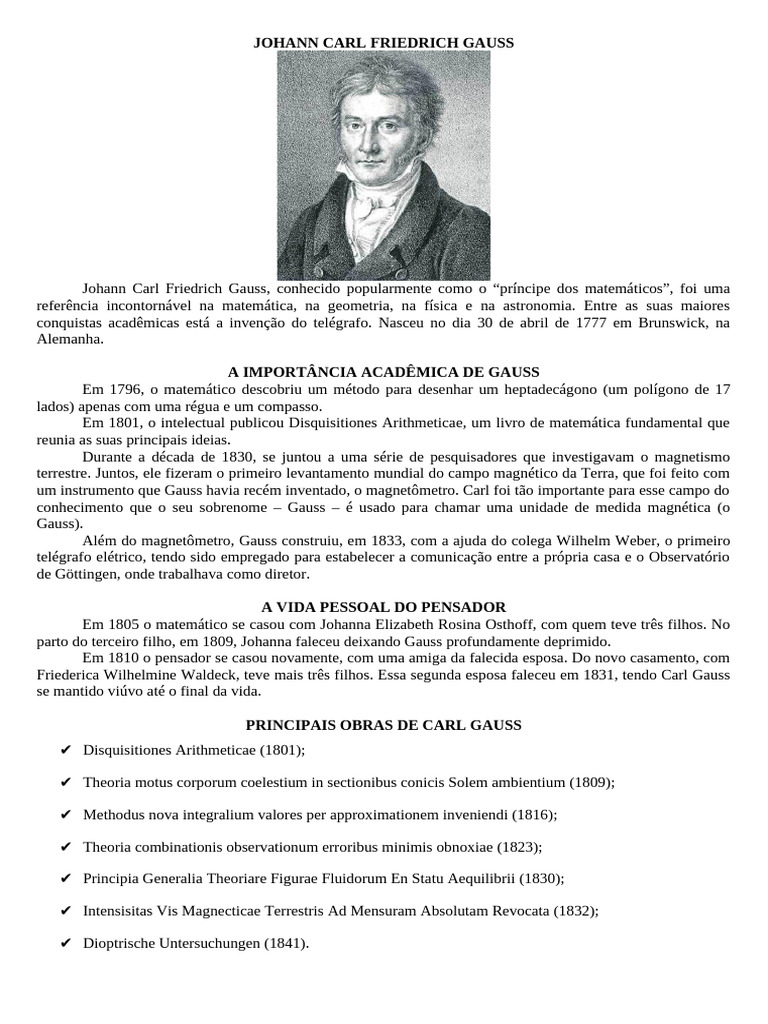 JOHANN CARL FRIEDRICH GAUSS

Johann Carl Friedrich Gauss, conhecido popularmente como o “príncipe dos matemáticos”, foi uma referência incontornável na matemática, na geometria, na física e na astronomia. Entre as suas maiores conquistas acadêmicas está a invenção do telégrafo. Nasceu no dia 30 de abril de 1777 em Brunswick, na Alemanha.

A IMPORTÂNCIA ACADÊMICA DE GAUSS

Em 1796, o matemático descobriu um método para desenhar um heptadecágono (um polígono de 17 lados) apenas com uma régua e um compasso.

Em 1801, o intelectual publicou Disquisitiones Arithmeticae, um livro de matemática fundamental que reunia as suas principais ideias.

Durante a década de 1830, se juntou a uma série de pesquisadores que investigavam o magnetismo terrestre. Juntos, ele fizeram o primeiro levantamento mundial do campo magnético da Terra, que foi feito com um instrumento que Gauss havia recém inventado, o magnetômetro. Carl foi tão importante para esse campo do conhecimento que o seu sobrenome – Gauss – é usado para chamar uma unidade de medida magnética (o Gauss).

Além do magnetômetro, Gauss construiu, em 1833, com a ajuda do colega Wilhelm Weber, o primeiro telégrafo elétrico, tendo sido empregado para estabelecer a comunicação entre a própria casa e o Observatório de Göttingen, onde trabalhava como diretor.

A VIDA PESSOAL DO PENSADOR

Em 1805 o matemático se casou com Johanna Elizabeth Rosina Osthoff, com quem teve três filhos. No parto do terceiro filho, em 1809, Johanna faleceu deixando Gauss profundamente deprimido.

Em 1810 o pensador se casou novamente, com uma amiga da falecida esposa. Do novo casamento, com Friederica Wilhelmine Waldeck, teve mais três filhos. Essa segunda esposa faleceu em 1831, tendo Carl Gauss se mantido viúvo até o final da vida.

PRINCIPAIS OBRAS DE CARL GAUSS

✔ Disquisitiones Arithmeticae (1801);

✔ Theoria motus corporum coelestium in sectionibus conicis Solem ambientium (1809);

✔ Methodus nova integralium valores per approximationem inveniendi (1816);

✔ Theoria combinationis observationum erroribus minimis obnoxiae (1823);

✔ Principia Generalia Theoriare Figurae Fluidorum En Statu Aequilibrii (1830);

✔ Intensisitas Vis Magnecticae Terrestris Ad Mensuram Absolutam Revocata (1832);

✔ Dioptrische Untersuchungen (1841).